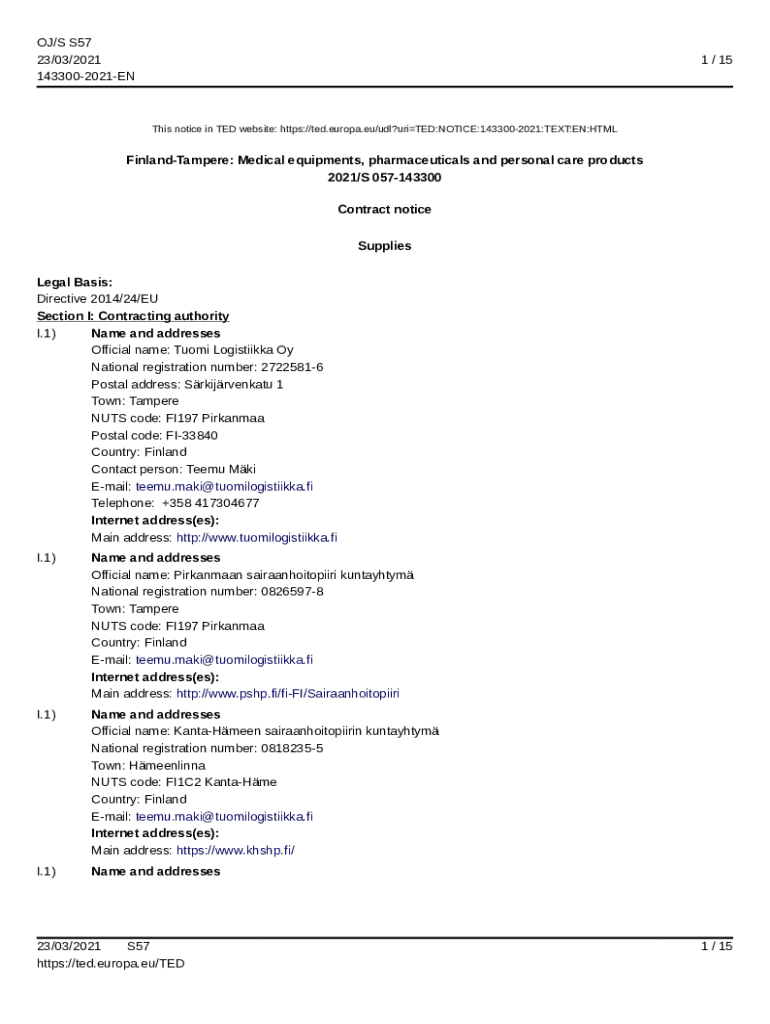 OJ/S S57
23/03/2021
143300-2021-EN

1 / 15

This notice in TED website: https://ted.europa.eu/udl?uri=TED:NOTICE:143300-2021:TEXT:EN:HTML

Finland-Tampere: Medical equipments, pharmaceuticals and personal care products
2021/S 057-143300

Contract notice

Supplies

Legal Basis:
Directive 2014/24/EU
Section I: Contracting authority
I.1) Name and addresses
Official name: Tuomi Logistiikka Oy
National registration number: 2722581-6
Postal address: Särkijärvenkatu 1
Town: Tampere
NUTS code: FI197 Pirkanmaa
Postal code: FI-33840
Country: Finland
Contact person: Teemu Mäki
E-mail: teemu.maki@tuomilogistiikka.fi
Telephone: +358 417304677
Internet address(es):
Main address: http://www.tuomilogistiikka.fi

I.1) Name and addresses
Official name: Pirkanmaan sairaanhoitopiiri kuntayhtymä
National registration number: 0826597-8
Town: Tampere
NUTS code: FI197 Pirkanmaa
Country: Finland
E-mail: teemu.maki@tuomilogistiikka.fi
Internet address(es):
Main address: http://www.pshp.fi/fi-FI/Sairaanhoitopiiri

I.1) Name and addresses
Official name: Kanta-Hämeen sairaanhoitopiirin kuntayhtymä
National registration number: 0818235-5
Town: Hämeenlinna
NUTS code: FI1C2 Kanta-Häme
Country: Finland
E-mail: teemu.maki@tuomilogistiikka.fi
Internet address(es):
Main address: https://www.khshp.fi/

I.1) Name and addresses

23/03/2021 S57
https://ted.europa.eu/TED

1 / 15